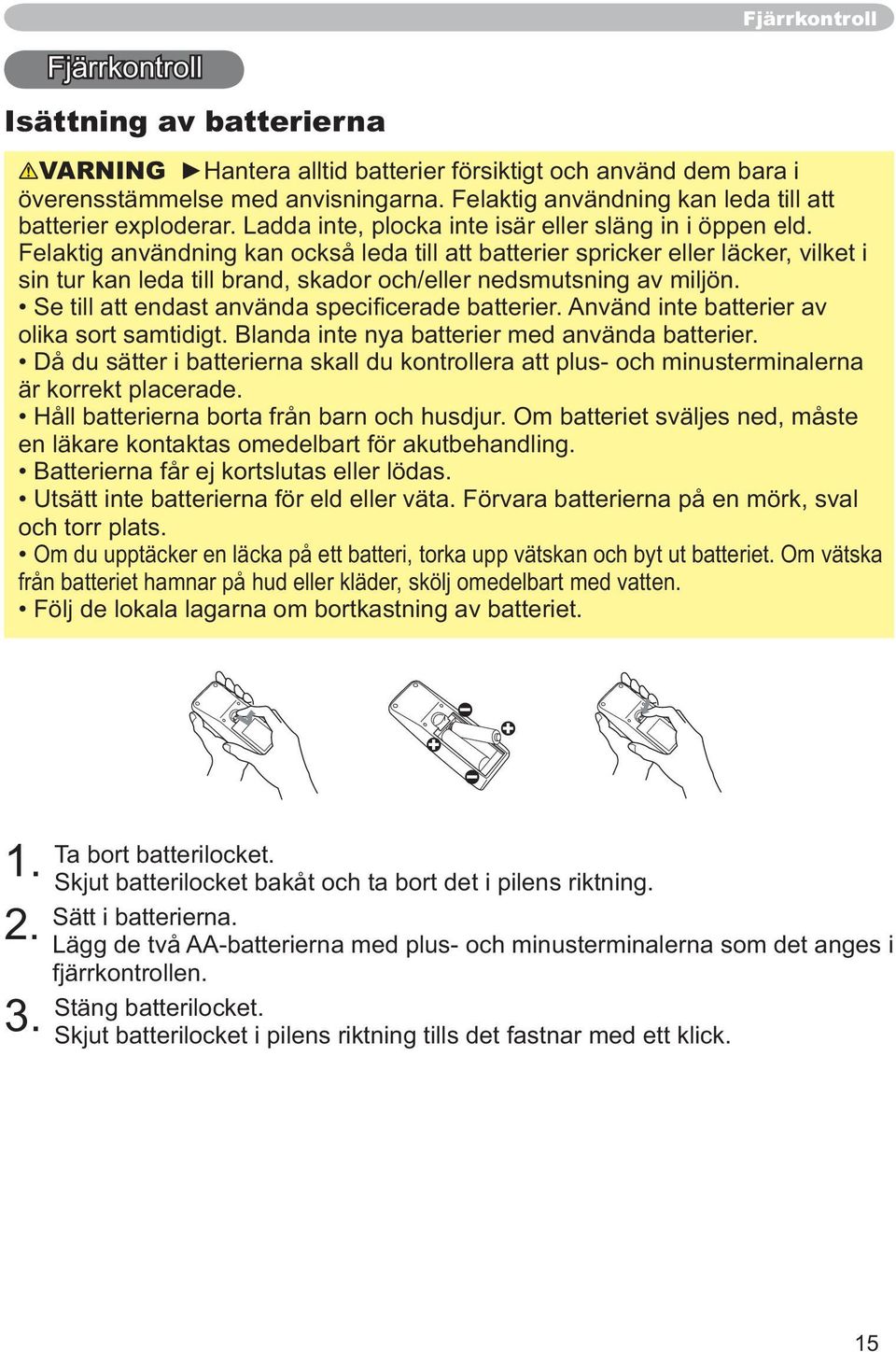 Fjärrkontroll

Fjärrkontroll

Isättning av batterierna

⚠VARNING ►Hantera alltid batterier försiktigt och använd dem bara i överensstämmelse med anvisningarna. Felaktig användning kan leda till att batterier exploderar. Ladda inte, plocka inte isär eller släng in i öppen eld. Felaktig användning kan också leda till att batterier spricker eller läcker, vilket i sin tur kan leda till brand, skador och/eller nedsmutsning av miljön.
• Se till att endast använda specificerade batterier. Använd inte batterier av olika sort samtidigt. Blanda inte nya batterier med använda batterier.
• Då du sätter i batterierna skall du kontrollera att plus- och minusterminalerna är korrekt placerade.
• Håll batterierna borta från barn och husdjur. Om batteriet sväljes ned, måste en läkare kontaktas omedelbart för akutbehandling.
• Batterierna får ej kortslutas eller lödas.
• Utsätt inte batterierna för eld eller väta. Förvara batterierna på en mörk, sval och torr plats.
• Om du upptäcker en läcka på ett batteri, torka upp vätskan och byt ut batteriet. Om vätska från batteriet hamnar på hud eller kläder, skölj omedelbart med vatten.
• Följ de lokala lagarna om bortkastning av batteriet.

1. Ta bort batterilocket.
Skjut batterilocket bakåt och ta bort det i pilens riktning.

2. Sätt i batterierna.
Lägg de två AA-batterierna med plus- och minusterminalerna som det anges i fjärrkontrollen.

3. Stäng batterilocket.
Skjut batterilocket i pilens riktning tills det fastnar med ett klick.

15